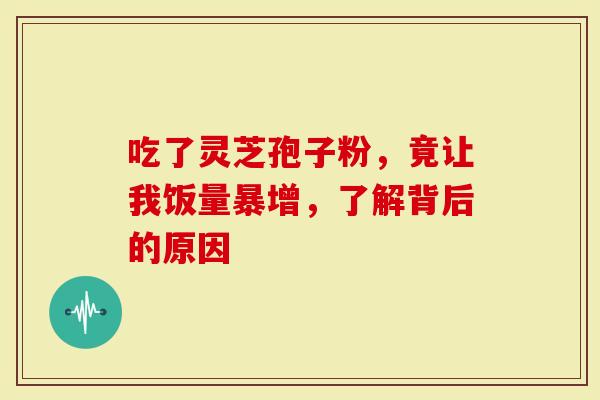 吃了灵芝孢子粉，竟让我饭量暴增，了解背后的原因